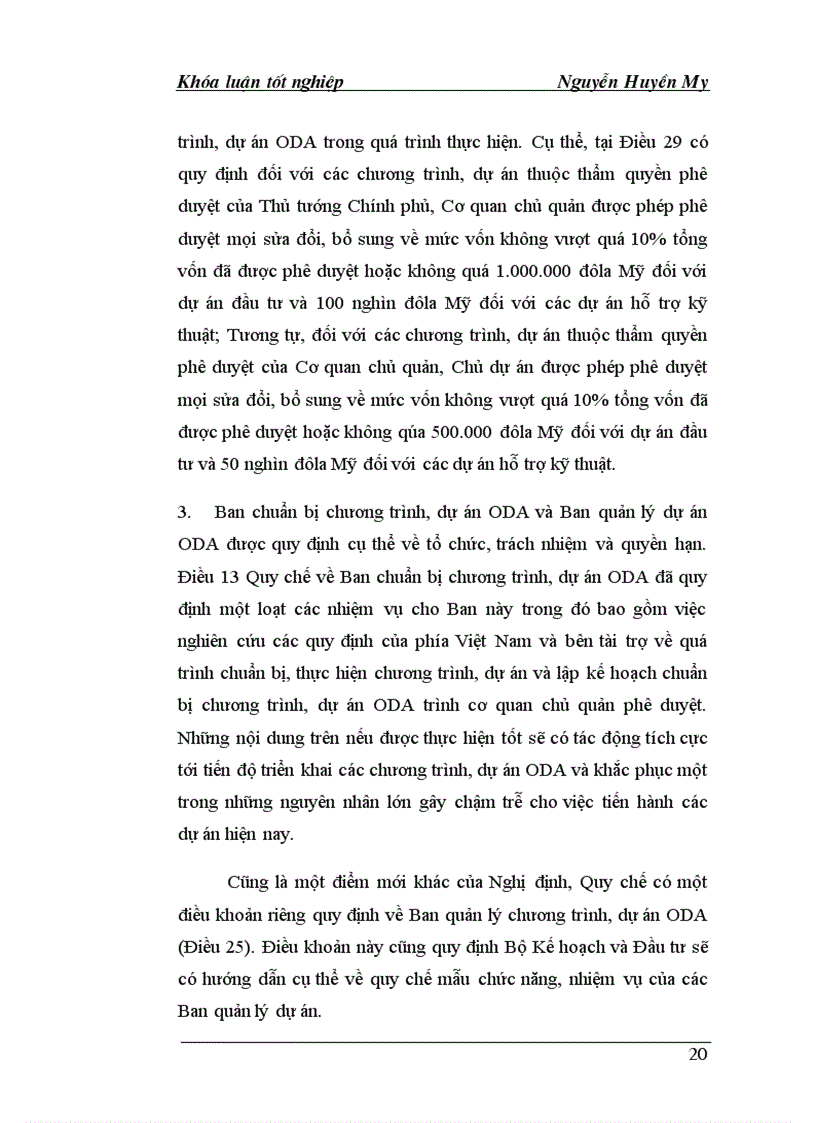 Khóa luận tốt nghiệp Nguyễn Huyền My

trình, dự án ODA trong quá trình thực hiện. Cụ thể, tại Điều 29 có quy định đối với các chương trình, dự án thuộc thẩm quyền phê duyệt của Thủ tướng Chính phủ, Cơ quan chủ quản được phép phê duyệt mọi sửa đổi, bổ sung về mức vốn không vượt quá 10% tổng vốn đã được phê duyệt hoặc không quá 1.000.000 đôla Mỹ đối với dự án đầu tư và 100 nghìn đôla Mỹ đối với các dự án hỗ trợ kỹ thuật; Tương tự, đối với các chương trình, dự án thuộc thẩm quyền phê duyệt của Cơ quan chủ quản, Chủ dự án được phép phê duyệt mọi sửa đổi, bổ sung về mức vốn không vượt quá 10% tổng vốn đã được phê duyệt hoặc không qúa 500.000 đôla Mỹ đối với dự án đầu tư và 50 nghìn đôla Mỹ đối với các dự án hỗ trợ kỹ thuật.

3. Ban chuẩn bị chương trình, dự án ODA và Ban quản lý dự án ODA được quy định cụ thể về tổ chức, trách nhiệm và quyền hạn. Điều 13 Quy chế về Ban chuẩn bị chương trình, dự án ODA đã quy định một loạt các nhiệm vụ cho Ban này trong đó bao gồm việc nghiên cứu các quy định của phía Việt Nam và bên tài trợ về quá trình chuẩn bị, thực hiện chương trình, dự án và lập kế hoạch chuẩn bị chương trình, dự án ODA trình cơ quan chủ quản phê duyệt. Những nội dung trên nếu được thực hiện tốt sẽ có tác động tích cực tới tiến độ triển khai các chương trình, dự án ODA và khắc phục một trong những nguyên nhân lớn gây chậm trễ cho việc tiến hành các dự án hiện nay.

Cũng là một điểm mới khác của Nghị định, Quy chế có một điều khoản riêng quy định về Ban quản lý chương trình, dự án ODA (Điều 25). Điều khoản này cũng quy định Bộ Kế hoạch và Đầu tư sẽ có hướng dẫn cụ thể về quy chế mẫu chức năng, nhiệm vụ của các Ban quản lý dự án.

20